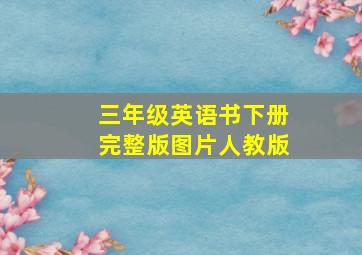 三年级英语书下册
完整版图片人教版